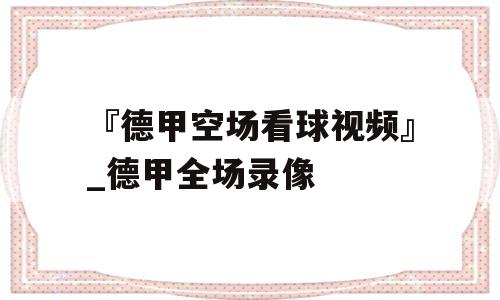 『德甲空场看球视频』_德甲全场录像